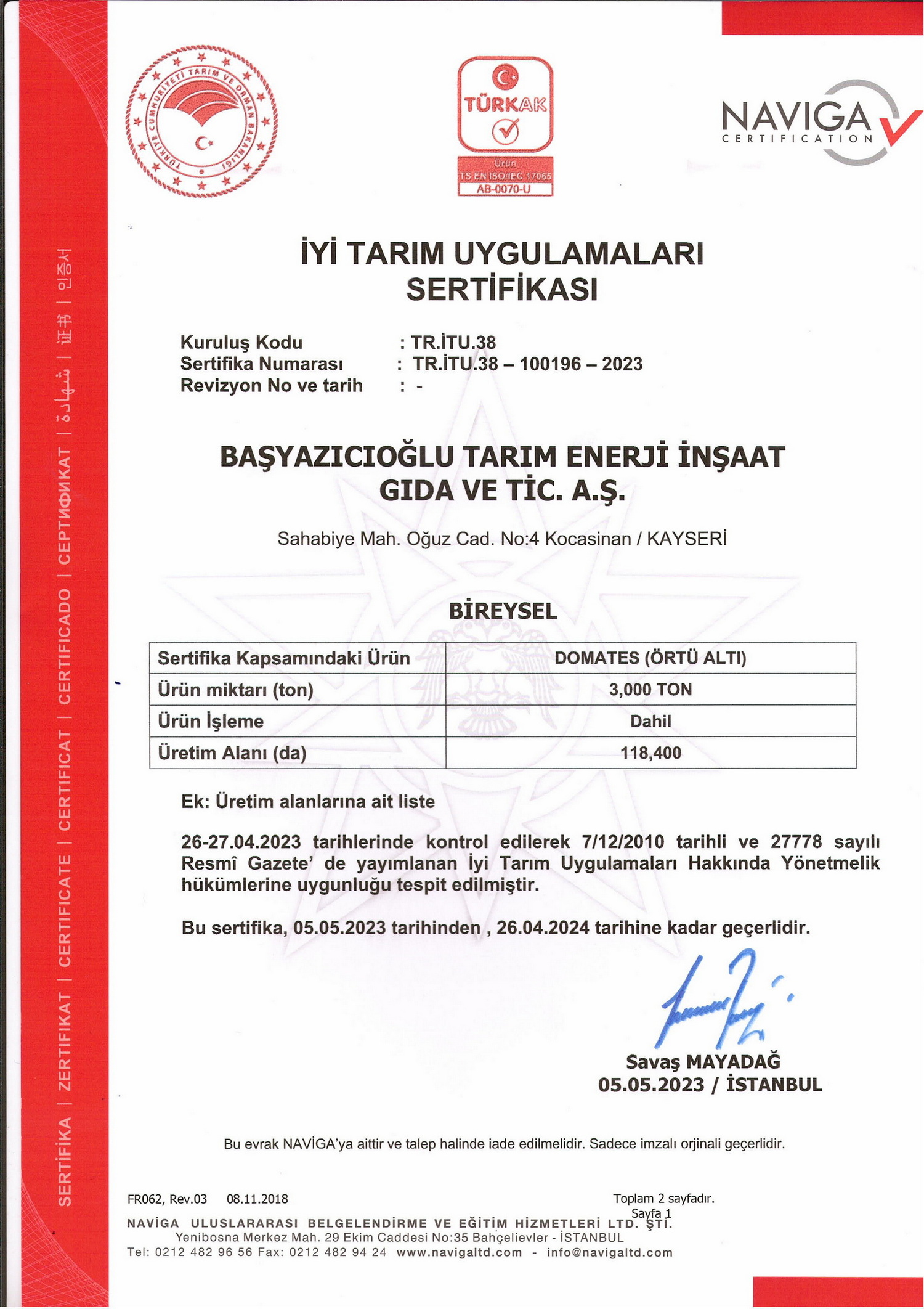 SERTİFİKA | ZERTIFIKAT | CERTIFICATE | CERTIFICAT | CERTIFICADO | СЕРТИФИКАТ | شهادة | 证书 | 인증서

TÜRKİYE CUMHURİYETİ TARIM VE ORMAN BAKANLIĞI

TÜRKAK
Ürün
TS EN ISO/IEC 17065
AB-0070-U

NAVIGA
CERTIFICATION

İYİ TARIM UYGULAMALARI SERTİFİKASI

Kuruluş Kodu : TR.İTU.38
Sertifika Numarası : TR.İTU.38 – 100196 – 2023
Revizyon No ve tarih : -

BAŞYAZICIOĞLU TARIM ENERJİ İNŞAAT GIDA VE TİC. A.Ş.

Sahabiye Mah. Oğuz Cad. No:4 Kocasinan / KAYSERİ

BİREYSEL

| Sertifika Kapsamındaki Ürün | DOMATES (ÖRTÜ ALTI) |
|---|---|
| Ürün miktarı (ton) | 3,000 TON |
| Ürün İşleme | Dahil |
| Üretim Alanı (da) | 118,400 |

Ek: Üretim alanlarına ait liste

26-27.04.2023 tarihlerinde kontrol edilerek 7/12/2010 tarihli ve 27778 sayılı Resmî Gazete' de yayımlanan İyi Tarım Uygulamaları Hakkında Yönetmelik hükümlerine uygunluğu tespit edilmiştir.

Bu sertifika, 05.05.2023 tarihinden , 26.04.2024 tarihine kadar geçerlidir.

Savaş MAYADAĞ
05.05.2023 / İSTANBUL

Bu evrak NAVİGA'ya aittir ve talep halinde iade edilmelidir. Sadece imzalı orjinali geçerlidir.

FR062, Rev.03 08.11.2018
Toplam 2 sayfadır.
Sayfa 1
NAVİGA ULUSLARARASI BELGELENDİRME VE EĞİTİM HİZMETLERİ LTD. ŞTİ.
Yenibosna Merkez Mah. 29 Ekim Caddesi No:35 Bahçelievler - İSTANBUL
Tel: 0212 482 96 56 Fax: 0212 482 94 24 www.navigaltd.com - info@navigaltd.com